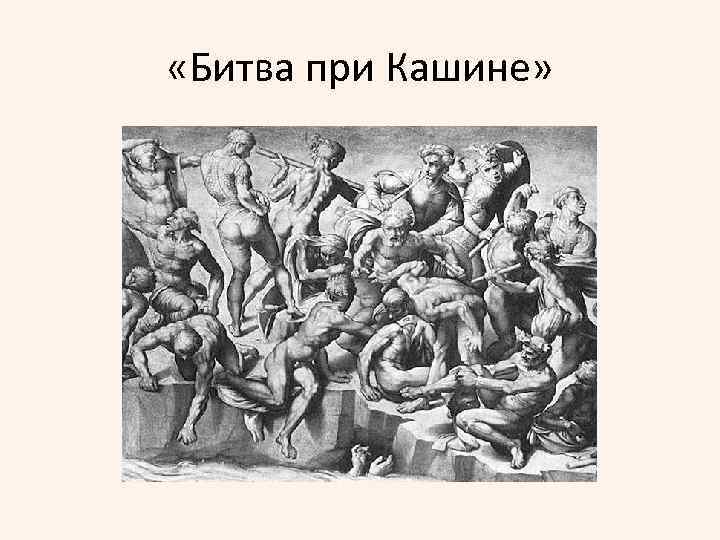 «Битва при Кашине»